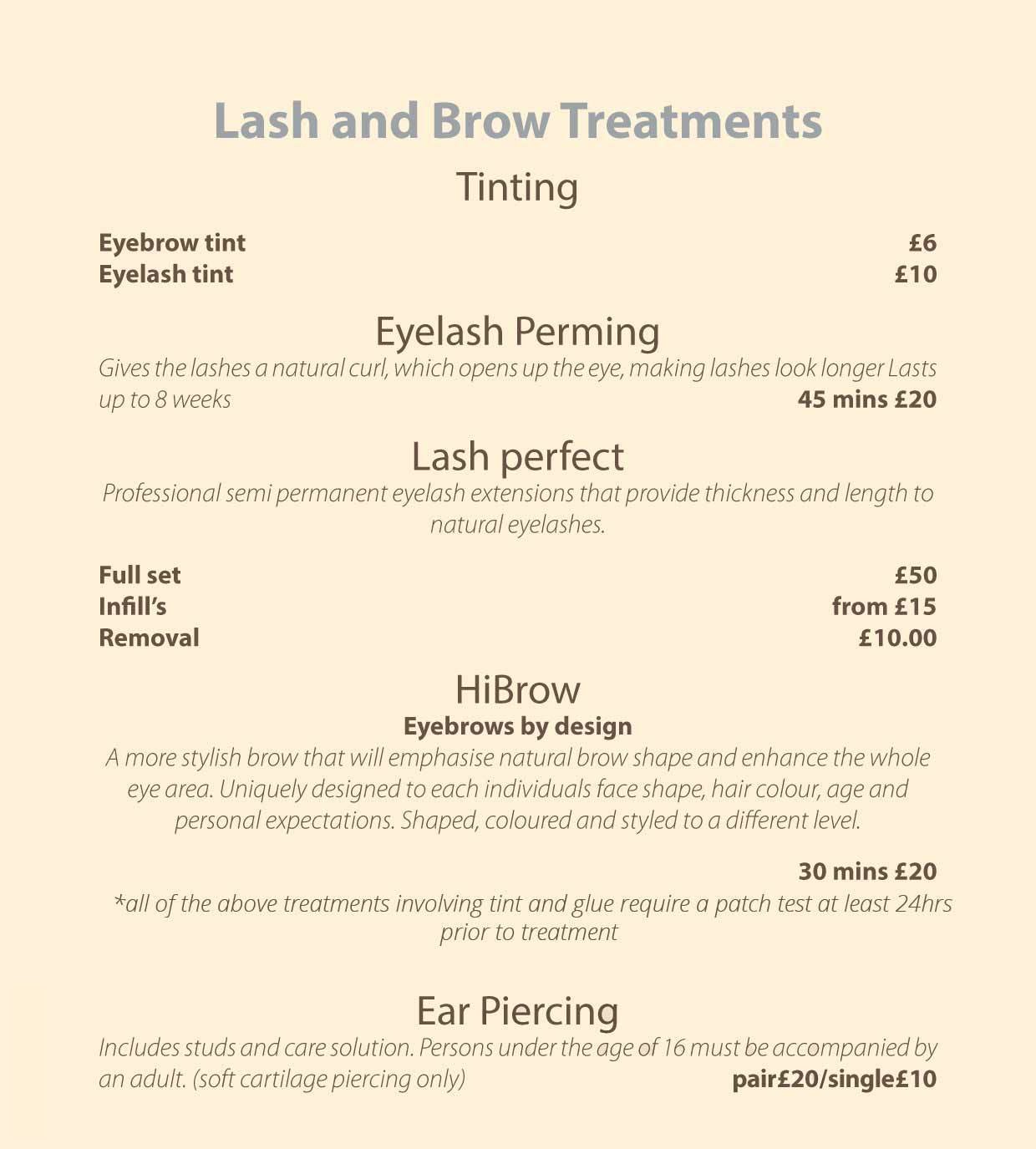 Lash and Brow Treatments

Tinting

Eyebrow tint £6
Eyelash tint £10

Eyelash Perming

Gives the lashes a natural curl, which opens up the eye, making lashes look longer Lasts up to 8 weeks
45 mins £20

Lash perfect

Professional semi permanent eyelash extensions that provide thickness and length to natural eyelashes.

Full set £50
Infill's from £15
Removal £10.00

HiBrow

Eyebrows by design

A more stylish brow that will emphasise natural brow shape and enhance the whole eye area. Uniquely designed to each individuals face shape, hair colour, age and personal expectations. Shaped, coloured and styled to a different level.

30 mins £20

*all of the above treatments involving tint and glue require a patch test at least 24hrs prior to treatment

Ear Piercing

Includes studs and care solution. Persons under the age of 16 must be accompanied by an adult. (soft cartilage piercing only)
pair£20/single£10